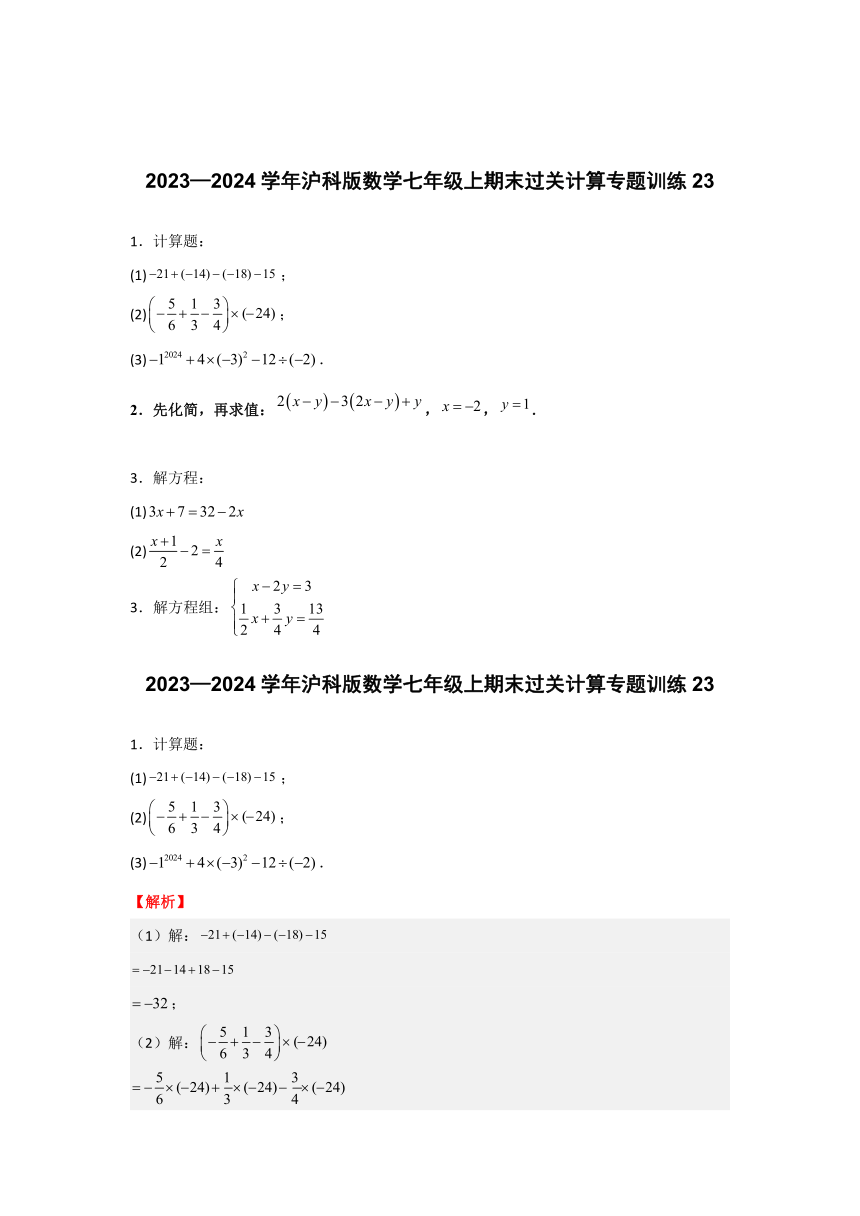 2023—2024 学年沪科版数学七年级上期末过关计算专题训练 23

1．计算题：

(1) $-21+(-14)-(-18)-15$；

(2) $\left(-\frac{5}{6}+\frac{1}{3}-\frac{3}{4}\right)\times(-24)$；

(3) $-1^{2024}+4\times(-3)^2-12\div(-2)$．

2．先化简，再求值：$2(x-y)-3(2x-y)+y$，$x=-2$，$y=1$．

3．解方程：

(1) $3x+7=32-2x$

(2) $\frac{x+1}{2}-2=\frac{x}{4}$

3．解方程组：$\begin{cases} x-2y=3 \\ \frac{1}{2}x+\frac{3}{4}y=\frac{13}{4} \end{cases}$

2023—2024 学年沪科版数学七年级上期末过关计算专题训练 23

1．计算题：

(1) $-21+(-14)-(-18)-15$；

(2) $\left(-\frac{5}{6}+\frac{1}{3}-\frac{3}{4}\right)\times(-24)$；

(3) $-1^{2024}+4\times(-3)^2-12\div(-2)$．

【解析】

（1）解：$-21+(-14)-(-18)-15$

$=-21-14+18-15$

$=-32$；

（2）解：$\left(-\frac{5}{6}+\frac{1}{3}-\frac{3}{4}\right)\times(-24)$

$=-\frac{5}{6}\times(-24)+\frac{1}{3}\times(-24)-\frac{3}{4}\times(-24)$